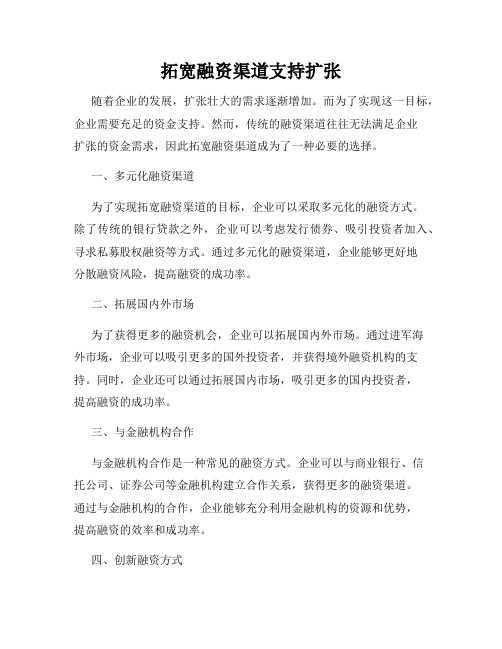 拓宽融资渠道支持扩张

随着企业的发展，扩张壮大的需求逐渐增加。而为了实现这一目标，企业需要充足的资金支持。然而，传统的融资渠道往往无法满足企业扩张的资金需求，因此拓宽融资渠道成为了一种必要的选择。

一、多元化融资渠道

为了实现拓宽融资渠道的目标，企业可以采取多元化的融资方式。除了传统的银行贷款之外，企业可以考虑发行债券、吸引投资者加入、寻求私募股权融资等方式。通过多元化的融资渠道，企业能够更好地分散融资风险，提高融资的成功率。

二、拓展国内外市场

为了获得更多的融资机会，企业可以拓展国内外市场。通过进军海外市场，企业可以吸引更多的国外投资者，并获得境外融资机构的支持。同时，企业还可以通过拓展国内市场，吸引更多的国内投资者，提高融资的成功率。

三、与金融机构合作

与金融机构合作是一种常见的融资方式。企业可以与商业银行、信托公司、证券公司等金融机构建立合作关系，获得更多的融资渠道。通过与金融机构的合作，企业能够充分利用金融机构的资源和优势，提高融资的效率和成功率。

四、创新融资方式